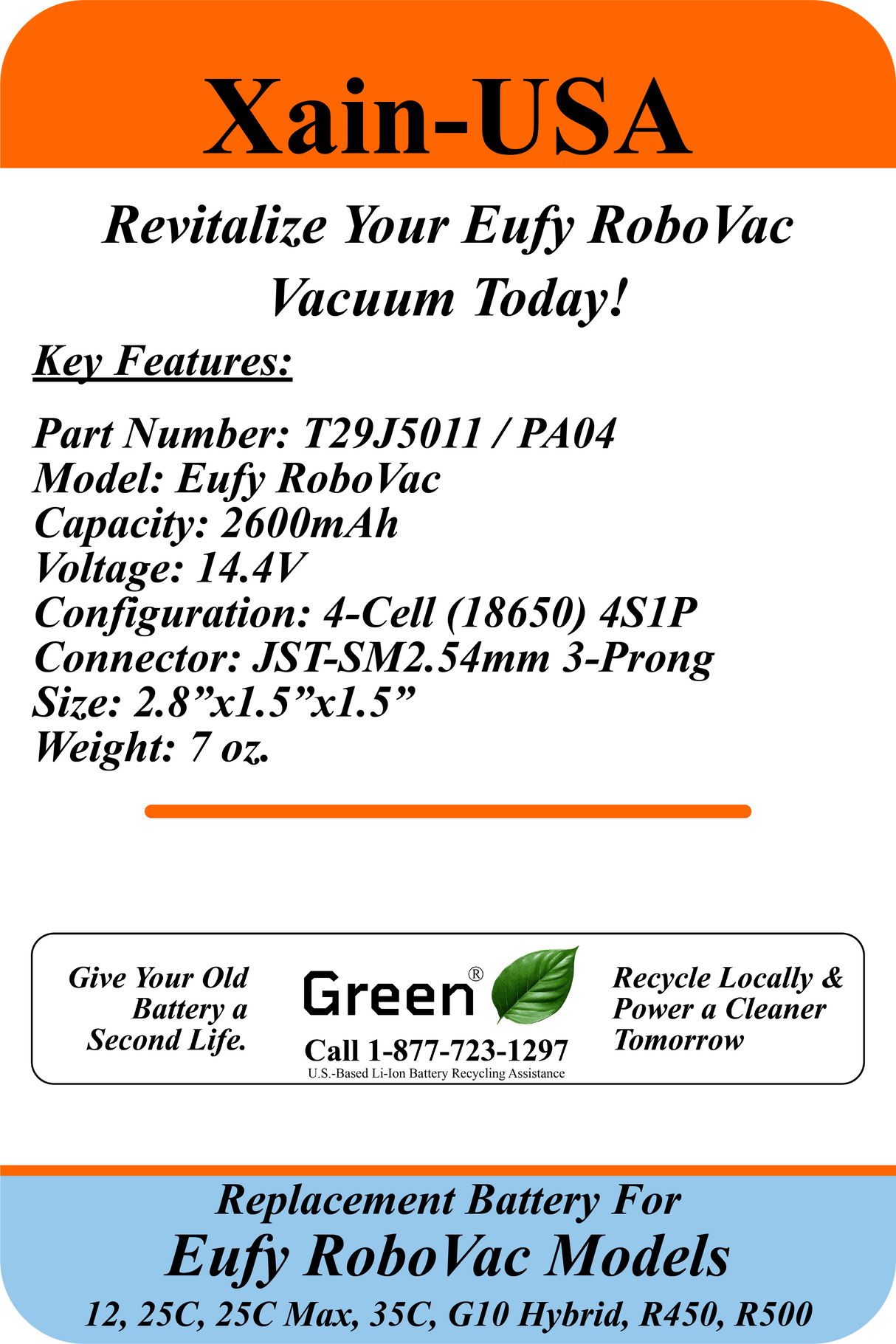 Xain-USA

Revitalize Your Eufy RoboVac Vacuum Today!

Key Features:

Part Number: T29J5011 / PA04
Model: Eufy RoboVac
Capacity: 2600mAh
Voltage: 14.4V
Configuration: 4-Cell (18650) 4S1P
Connector: JST-SM2.54mm 3-Prong
Size: 2.8"x1.5"x1.5"
Weight: 7 oz.

Give Your Old Battery a Second Life.

Green®
Call 1-877-723-1297
U.S.-Based Li-Ion Battery Recycling Assistance

Recycle Locally & Power a Cleaner Tomorrow

Replacement Battery For
Eufy RoboVac Models
12, 25C, 25C Max, 35C, G10 Hybrid, R450, R500